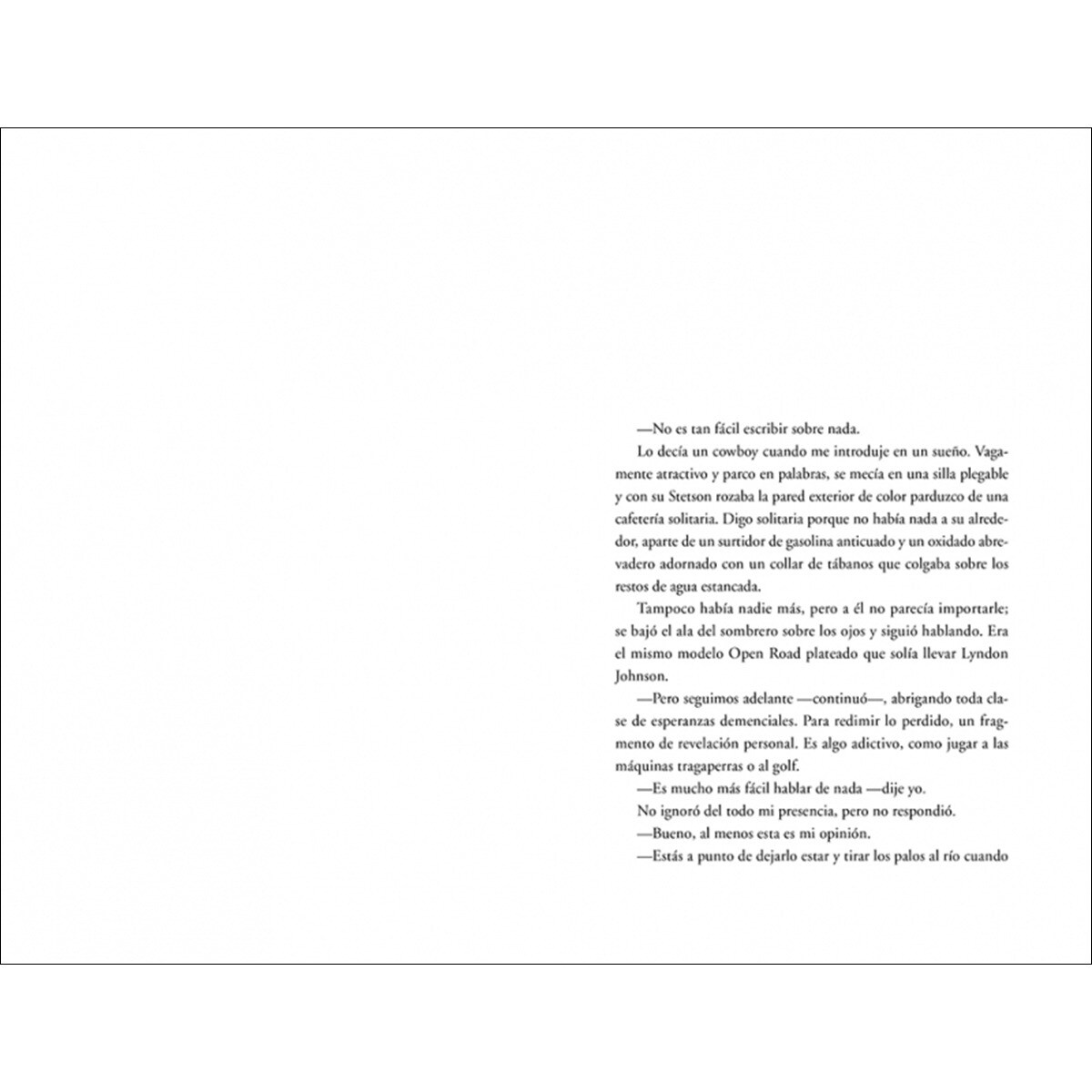 —No es tan fácil escribir sobre nada.

Lo decía un cowboy cuando me introduje en un sueño. Vagamente atractivo y parco en palabras, se mecía en una silla plegable y con su Stetson rozaba la pared exterior de color parduzco de una cafetería solitaria. Digo solitaria porque no había nada a su alrededor, aparte de un surtidor de gasolina anticuado y un oxidado abrevadero adornado con un collar de tábanos que colgaba sobre los restos de agua estancada.

Tampoco había nadie más, pero a él no parecía importarle; se bajó el ala del sombrero sobre los ojos y siguió hablando. Era el mismo modelo Open Road plateado que solía llevar Lyndon Johnson.

—Pero seguimos adelante —continuó—, abrigando toda clase de esperanzas demenciales. Para redimir lo perdido, un fragmento de revelación personal. Es algo adictivo, como jugar a las máquinas tragaperras o al golf.

—Es mucho más fácil hablar de nada —dije yo.

No ignoró del todo mi presencia, pero no respondió.

—Bueno, al menos esta es mi opinión.

—Estás a punto de dejarlo estar y tirar los palos al río cuando